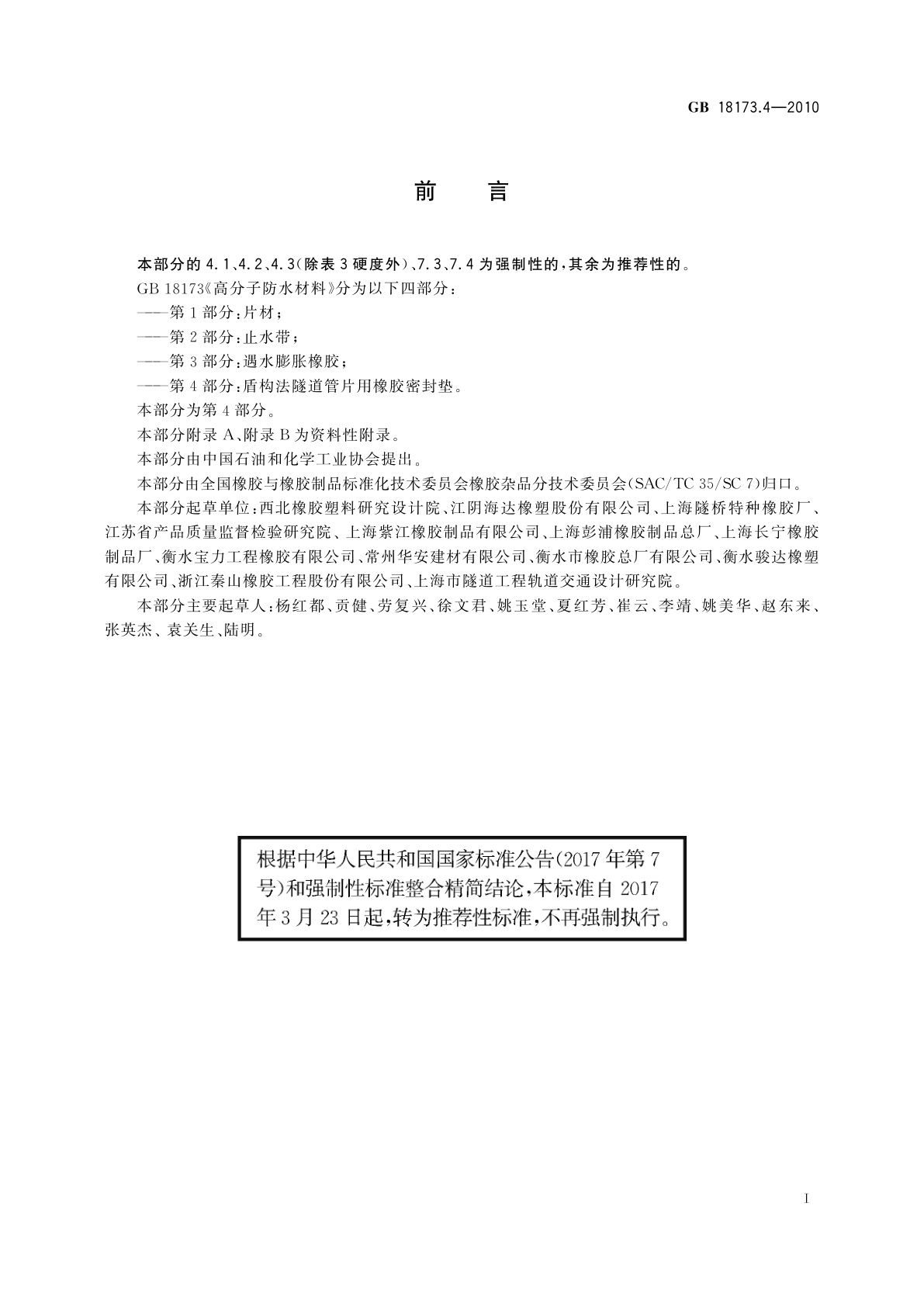 GB 18173.4—2010

前　言

本部分的 4.1、4.2、4.3（除表 3 硬度外）、7.3、7.4 为强制性的，其余为推荐性的。

GB 18173《高分子防水材料》分为以下四部分：

——第 1 部分：片材；

——第 2 部分：止水带；

——第 3 部分：遇水膨胀橡胶；

——第 4 部分：盾构法隧道管片用橡胶密封垫。

本部分为第 4 部分。

本部分附录 A、附录 B 为资料性附录。

本部分由中国石油和化学工业协会提出。

本部分由全国橡胶与橡胶制品标准化技术委员会橡胶杂品分技术委员会（SAC/TC 35/SC 7）归口。

本部分起草单位：西北橡胶塑料研究设计院、江阴海达橡塑股份有限公司、上海隧桥特种橡胶厂、江苏省产品质量监督检验研究院、上海紫江橡胶制品有限公司、上海彭浦橡胶制品总厂、上海长宁橡胶制品厂、衡水宝力工程橡胶有限公司、常州华安建材有限公司、衡水市橡胶总厂有限公司、衡水骏达橡塑有限公司、浙江秦山橡胶工程股份有限公司、上海市隧道工程轨道交通设计研究院。

本部分主要起草人：杨红都、贡健、劳复兴、徐文君、姚玉堂、夏红芳、崔云、李靖、姚美华、赵东来、张英杰、袁关生、陆明。

根据中华人民共和国国家标准公告（2017 年第 7 号）和强制性标准整合精简结论，本标准自 2017 年 3 月 23 日起，转为推荐性标准，不再强制执行。

I